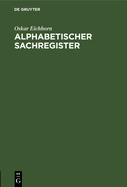 DE GRUYTER

Oskar Eichhorn

ALPHABETISCHER SACHREGISTER

DE G